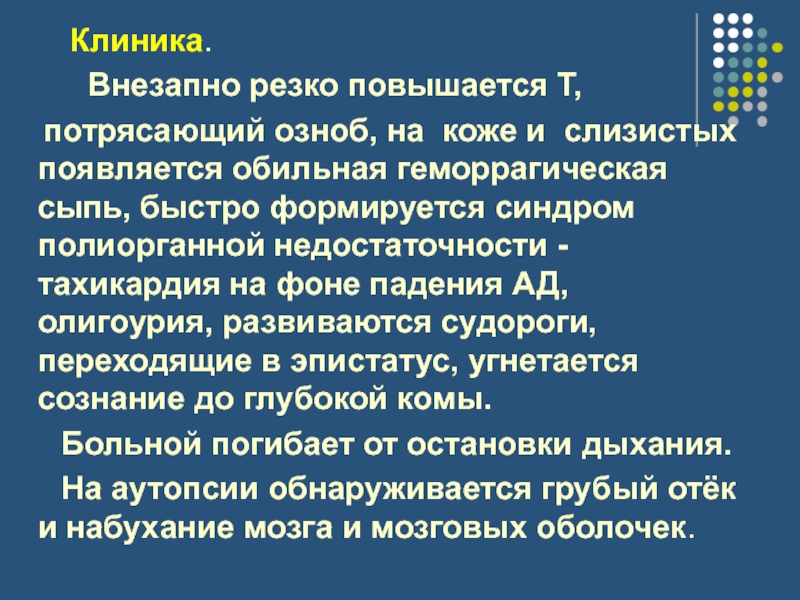 Клиника.

Внезапно резко повышается Т, потрясающий озноб, на коже и слизистых появляется обильная геморрагическая сыпь, быстро формируется синдром полиорганной недостаточности - тахикардия на фоне падения АД, олигоурия, развиваются судороги, переходящие в эпистатус, угнетается сознание до глубокой комы.

Больной погибает от остановки дыхания.

На аутопсии обнаруживается грубый отёк и набухание мозга и мозговых оболочек.